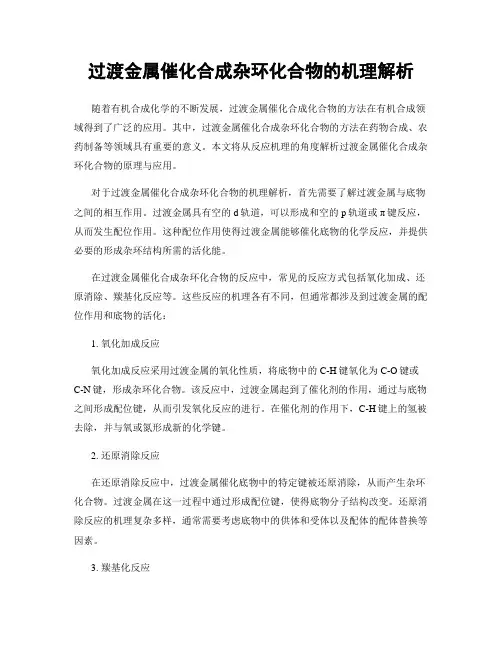 过渡金属催化合成杂环化合物的机理解析

随着有机合成化学的不断发展，过渡金属催化合成化合物的方法在有机合成领域得到了广泛的应用。其中，过渡金属催化合成杂环化合物的方法在药物合成、农药制备等领域具有重要的意义。本文将从反应机理的角度解析过渡金属催化合成杂环化合物的原理与应用。

对于过渡金属催化合成杂环化合物的机理解析，首先需要了解过渡金属与底物之间的相互作用。过渡金属具有空的 d 轨道，可以形成和空的 p 轨道或 π 键反应，从而发生配位作用。这种配位作用使得过渡金属能够催化底物的化学反应，并提供必要的形成杂环结构所需的活化能。

在过渡金属催化合成杂环化合物的反应中，常见的反应方式包括氧化加成、还原消除、羰基化反应等。这些反应的机理各有不同，但通常都涉及到过渡金属的配位作用和底物的活化：

1. 氧化加成反应

氧化加成反应采用过渡金属的氧化性质，将底物中的 C-H 键氧化为 C-O 键或 C-N 键，形成杂环化合物。该反应中，过渡金属起到了催化剂的作用，通过与底物之间形成配位键，从而引发氧化反应的进行。在催化剂的作用下，C-H 键上的氢被去除，并与氧或氮形成新的化学键。

2. 还原消除反应

在还原消除反应中，过渡金属催化底物中的特定键被还原消除，从而产生杂环化合物。过渡金属在这一过程中通过形成配位键，使得底物分子结构改变。还原消除反应的机理复杂多样，通常需要考虑底物中的供体和受体以及配体的配体替换等因素。

3. 羰基化反应